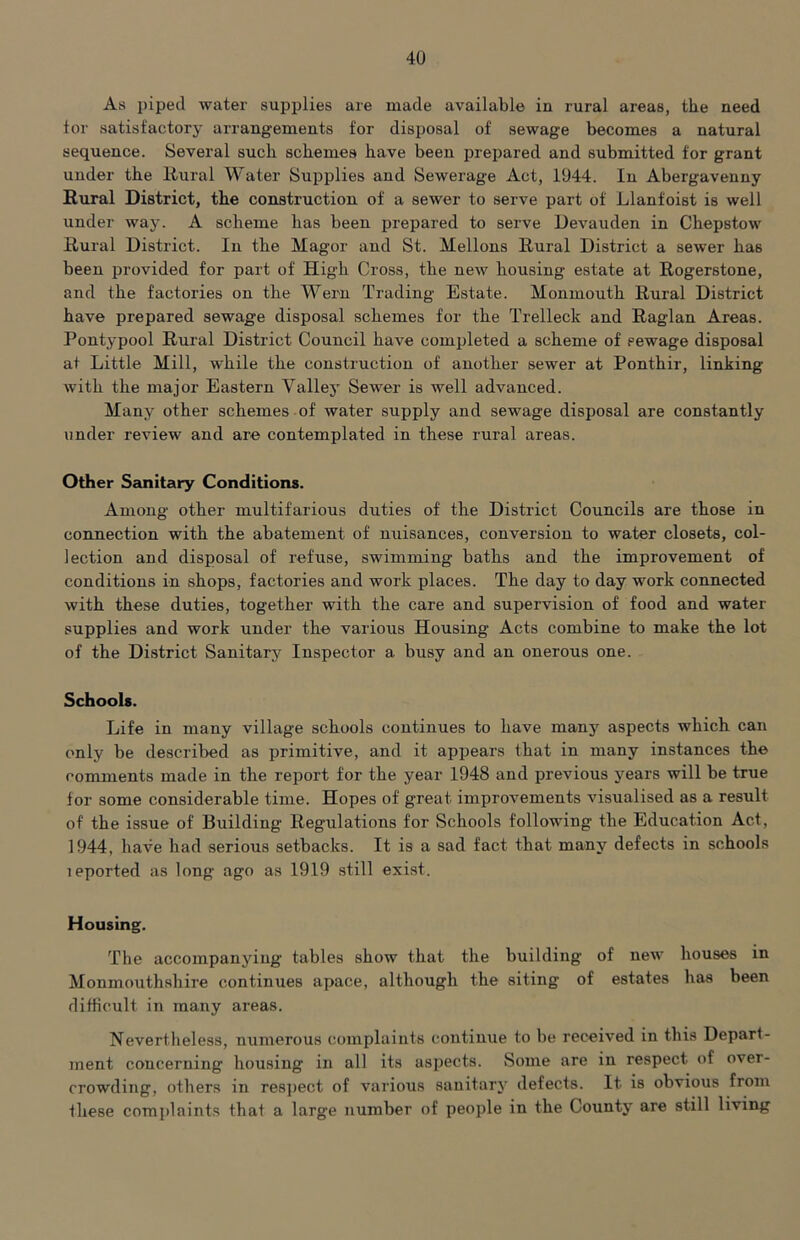 40

As piped water supplies are made available in rural areas, the need for satisfactory arrangements for disposal of sewage becomes a natural sequence. Several such schemes have been prepared and submitted for grant under the Rural Water Supplies and Sewerage Act, 1944. In Abergavenny Rural District, the construction of a sewer to serve part of Llanfoist is well under way. A scheme has been prepared to serve Devauden in Chepstow Rural District. In the Magor and St. Mellons Rural District a sewer has been provided for part of High Cross, the new housing estate at Rogerstone, and the factories on the Wern Trading Estate. Monmouth Rural District have prepared sewage disposal schemes for the Trelleck and Raglan Areas. Pontypool Rural District Council have completed a scheme of sewage disposal at Little Mill, while the construction of another sewer at Ponthir, linking with the major Eastern Valley Sewer is well advanced.

Many other schemes of water supply and sewage disposal are constantly under review and are contemplated in these rural areas.

Other Sanitary Conditions.

Among other multifarious duties of the District Councils are those in connection with the abatement of nuisances, conversion to water closets, collection and disposal of refuse, swimming baths and the improvement of conditions in shops, factories and work places. The day to day work connected with these duties, together with the care and supervision of food and water supplies and work under the various Housing Acts combine to make the lot of the District Sanitary Inspector a busy and an onerous one.

Schools.

Life in many village schools continues to have many aspects which can only be described as primitive, and it appears that in many instances the comments made in the report for the year 1948 and previous years will be true for some considerable time. Hopes of great improvements visualised as a result of the issue of Building Regulations for Schools following the Education Act, 1944, have had serious setbacks. It is a sad fact that many defects in schools reported as long ago as 1919 still exist.

Housing.

The accompanying tables show that the building of new houses in Monmouthshire continues apace, although the siting of estates has been difficult in many areas.

Nevertheless, numerous complaints continue to be received in this Department concerning housing in all its aspects. Some are in respect of overcrowding, others in respect of various sanitary defects. It is obvious from these complaints that a large number of people in the County are still living